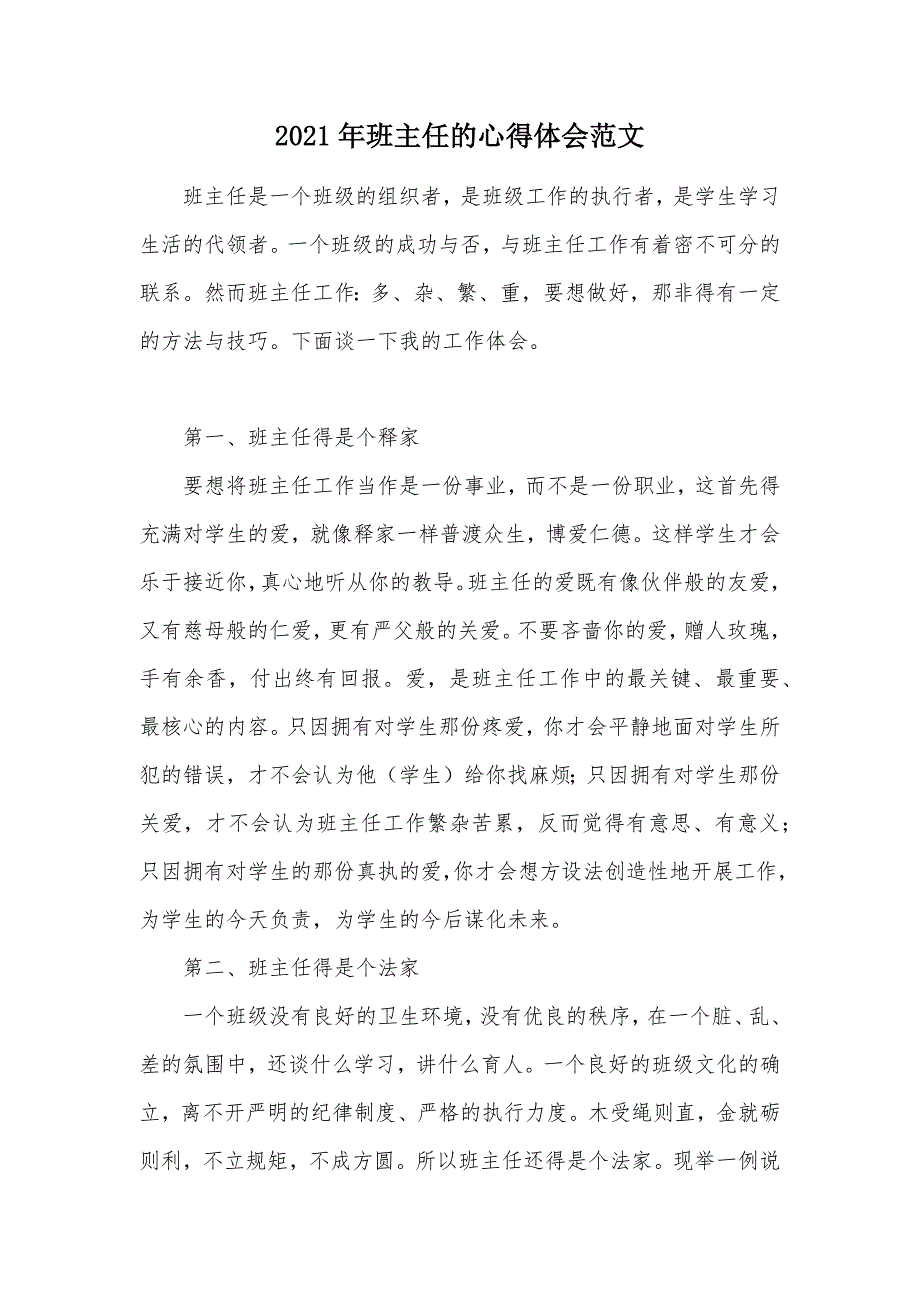 2021年班主任的心得体会范文

班主任是一个班级的组织者，是班级工作的执行者，是学生学习生活的代领者。一个班级的成功与否，与班主任工作有着密不可分的联系。然而班主任工作：多、杂、繁、重，要想做好，那非得有一定的方法与技巧。下面谈一下我的工作体会。

第一、班主任得是个释家

要想将班主任工作当作是一份事业，而不是一份职业，这首先得充满对学生的爱，就像释家一样普渡众生，博爱仁德。这样学生才会乐于接近你，真心地听从你的教导。班主任的爱既有像伙伴般的友爱，又有慈母般的仁爱，更有严父般的关爱。不要吝啬你的爱，赠人玫瑰，手有余香，付出终有回报。爱，是班主任工作中的最关键、最重要、最核心的内容。只因拥有对学生那份疼爱，你才会平静地面对学生所犯的错误，才不会认为他（学生）给你找麻烦；只因拥有对学生那份关爱，才不会认为班主任工作繁杂苦累，反而觉得有意思、有意义；只因拥有对学生的那份真执的爱，你才会想方设法创造性地开展工作，为学生的今天负责，为学生的今后谋化未来。

第二、班主任得是个法家

一个班级没有良好的卫生环境，没有优良的秩序，在一个脏、乱、差的氛围中，还谈什么学习，讲什么育人。一个良好的班级文化的确立，离不开严明的纪律制度、严格的执行力度。木受绳则直，金就砺则利，不立规矩，不成方圆。所以班主任还得是个法家。现举一例说